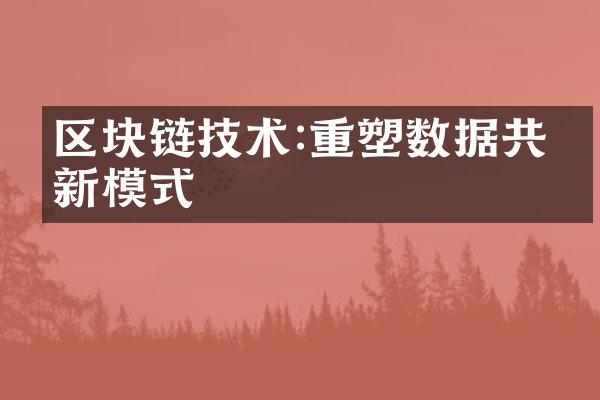 区块链技术:重塑数据共新模式